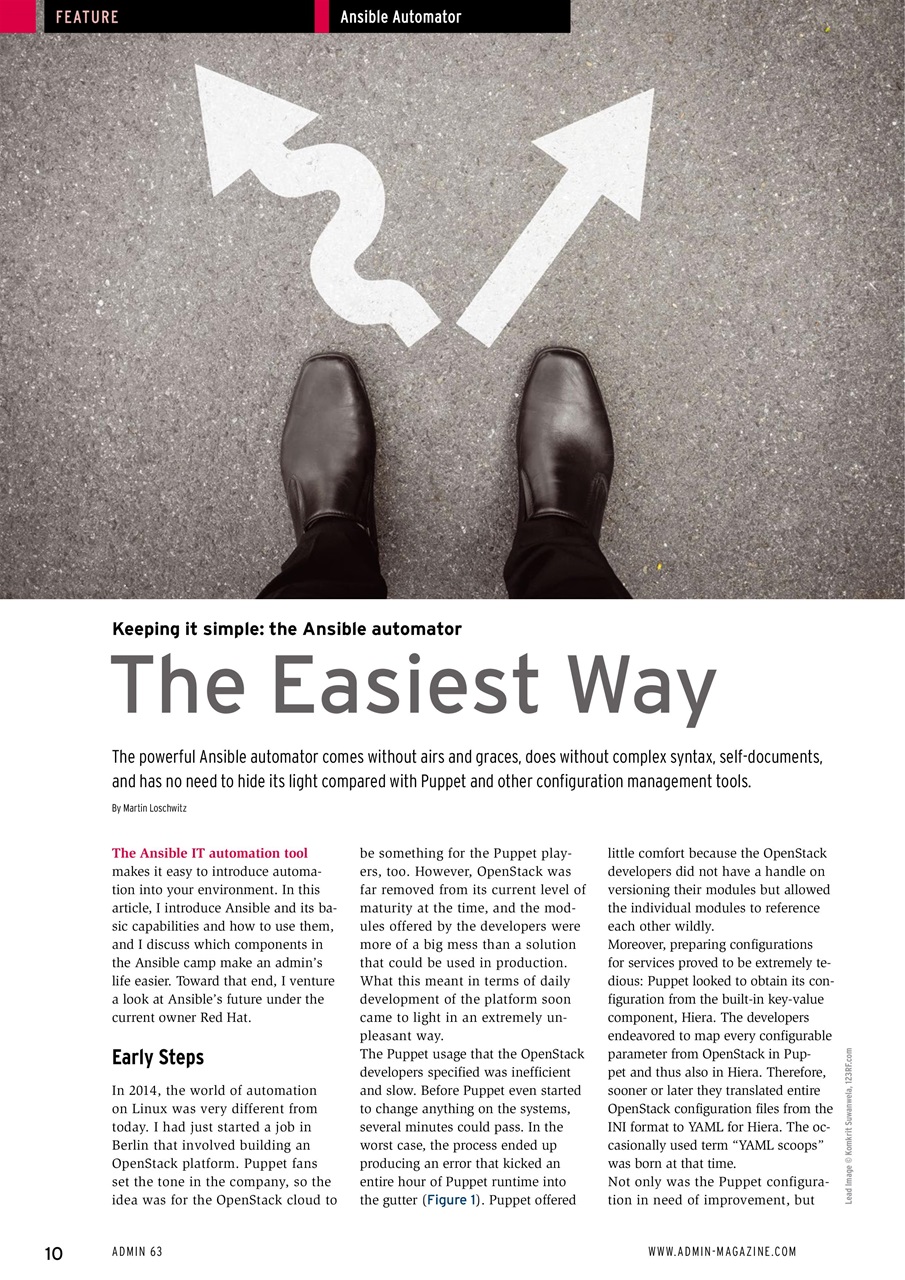 FEATURE Ansible Automator

Keeping it simple: the Ansible automator

The Easiest Way

The powerful Ansible automator comes without airs and graces, does without complex syntax, self-documents, and has no need to hide its light compared with Puppet and other configuration management tools.

By Martin Loschwitz

The Ansible IT automation tool makes it easy to introduce automation into your environment. In this article, I introduce Ansible and its basic capabilities and how to use them, and I discuss which components in the Ansible camp make an admin's life easier. Toward that end, I venture a look at Ansible's future under the current owner Red Hat.

Early Steps

In 2014, the world of automation on Linux was very different from today. I had just started a job in Berlin that involved building an OpenStack platform. Puppet fans set the tone in the company, so the idea was for the OpenStack cloud to be something for the Puppet players, too. However, OpenStack was far removed from its current level of maturity at the time, and the modules offered by the developers were more of a big mess than a solution that could be used in production. What this meant in terms of daily development of the platform soon came to light in an extremely unpleasant way.

The Puppet usage that the OpenStack developers specified was inefficient and slow. Before Puppet even started to change anything on the systems, several minutes could pass. In the worst case, the process ended up producing an error that kicked an entire hour of Puppet runtime into the gutter (Figure 1). Puppet offered little comfort because the OpenStack developers did not have a handle on versioning their modules but allowed the individual modules to reference each other wildly.

Moreover, preparing configurations for services proved to be extremely tedious: Puppet looked to obtain its configuration from the built-in key-value component, Hiera. The developers endeavored to map every configurable parameter from OpenStack in Puppet and thus also in Hiera. Therefore, sooner or later they translated entire OpenStack configuration files from the INI format to YAML for Hiera. The occasionally used term "YAML scoops" was born at that time.

Not only was the Puppet configuration in need of improvement, but

Lead Image © Komkrit Suwanwela, 123RF.com

10 ADMIN 63 WWW.ADMIN-MAGAZINE.COM